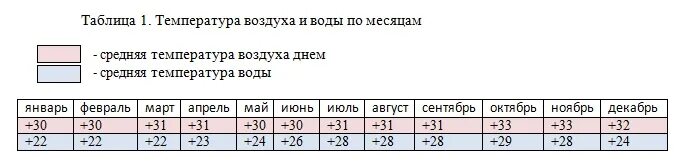 Таблица 1. Температура воздуха и воды по месяцам

- средняя температура воздуха днем
- средняя температура воды

| январь | февраль | март | апрель | май | июнь | июль | август | сентябрь | октябрь | ноябрь | декабрь |
|---|---|---|---|---|---|---|---|---|---|---|---|
| +30 | +30 | +31 | +31 | +30 | +30 | +31 | +31 | +31 | +33 | +33 | +32 |
| +22 | +22 | +22 | +23 | +24 | +26 | +28 | +28 | +28 | +29 | +28 | +24 |